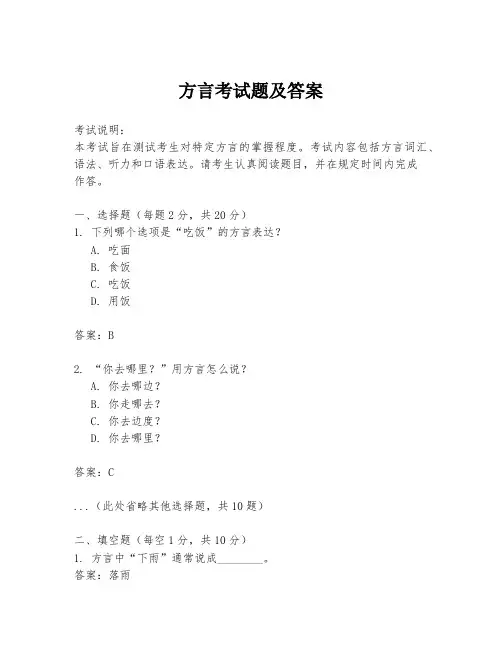 方言考试题及答案

考试说明：
本考试旨在测试考生对特定方言的掌握程度。考试内容包括方言词汇、语法、听力和口语表达。请考生认真阅读题目，并在规定时间内完成作答。

一、选择题（每题 2 分，共 20 分）
1. 下列哪个选项是“吃饭”的方言表达？
A. 吃面
B. 食饭
C. 吃饭
D. 用饭

答案：B

2. “你去哪里？”用方言怎么说？
A. 你去哪边？
B. 你走哪去？
C. 你去边度？
D. 你去哪里？

答案：C

...（此处省略其他选择题，共 10 题）

二、填空题（每空 1 分，共 10 分）
1. 方言中“下雨”通常说成________。
答案：落雨